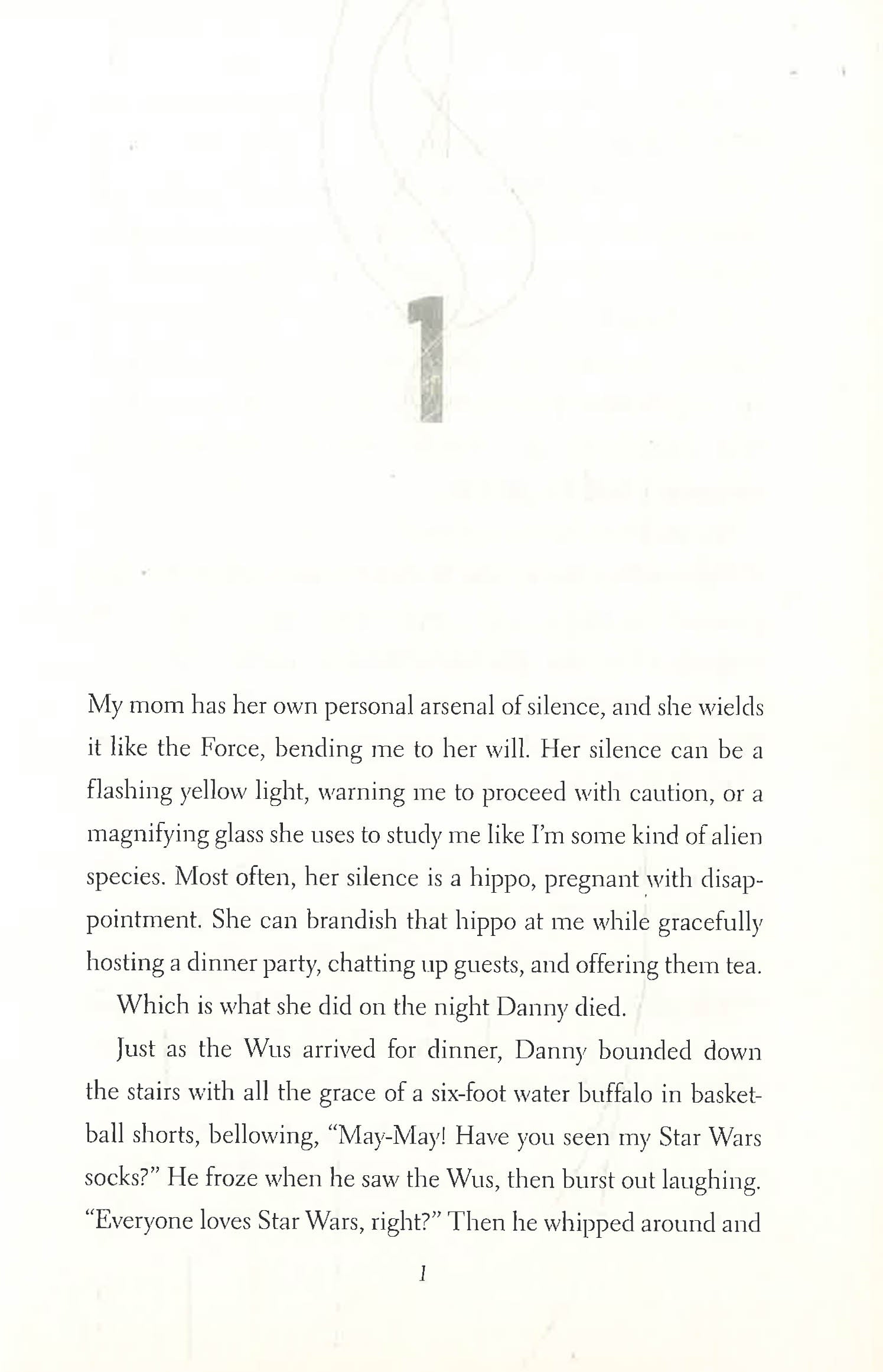 1

My mom has her own personal arsenal of silence, and she wields it like the Force, bending me to her will. Her silence can be a flashing yellow light, warning me to proceed with caution, or a magnifying glass she uses to study me like I'm some kind of alien species. Most often, her silence is a hippo, pregnant with disappointment. She can brandish that hippo at me while gracefully hosting a dinner party, chatting up guests, and offering them tea.

Which is what she did on the night Danny died.

Just as the Wus arrived for dinner, Danny bounded down the stairs with all the grace of a six-foot water buffalo in basketball shorts, bellowing, "May-May! Have you seen my Star Wars socks?" He froze when he saw the Wus, then burst out laughing. "Everyone loves Star Wars, right?" Then he whipped around and

1